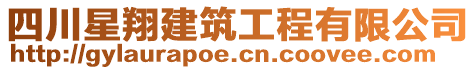 四川星翔建筑工程有限公司
http://gylaurapoe.cn.coovee.com